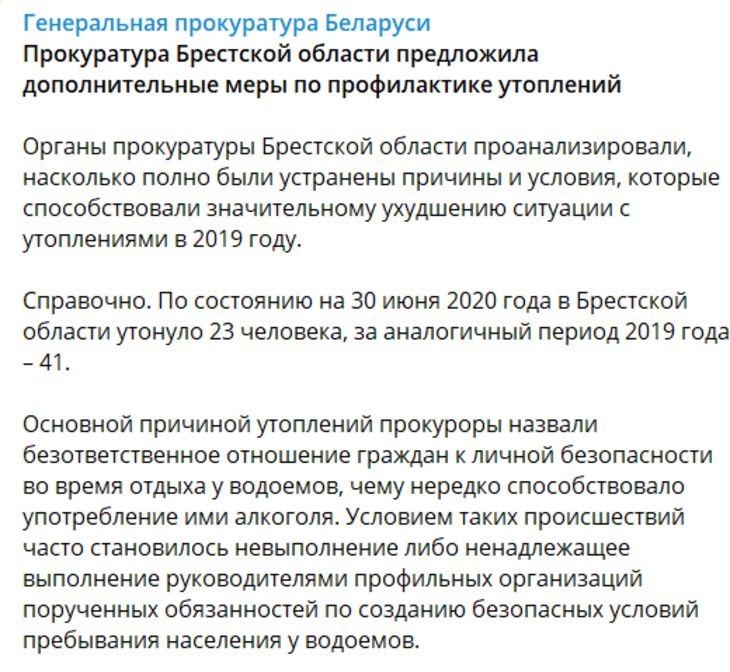 Генеральная прокуратура Беларуси
Прокуратура Брестской области предложила дополнительные меры по профилактике утоплений

Органы прокуратуры Брестской области проанализировали, насколько полно были устранены причины и условия, которые способствовали значительному ухудшению ситуации с утоплениями в 2019 году.

Справочно. По состоянию на 30 июня 2020 года в Брестской области утонуло 23 человека, за аналогичный период 2019 года – 41.

Основной причиной утоплений прокуроры назвали безответственное отношение граждан к личной безопасности во время отдыха у водоемов, чему нередко способствовало употребление ими алкоголя. Условием таких происшествий часто становилось невыполнение либо ненадлежащее выполнение руководителями профильных организаций порученных обязанностей по созданию безопасных условий пребывания населения у водоемов.